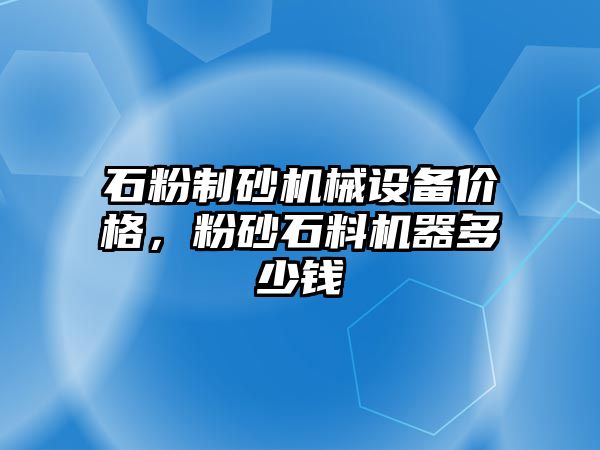 石粉制砂机械设备价格，粉砂石料机器多少钱